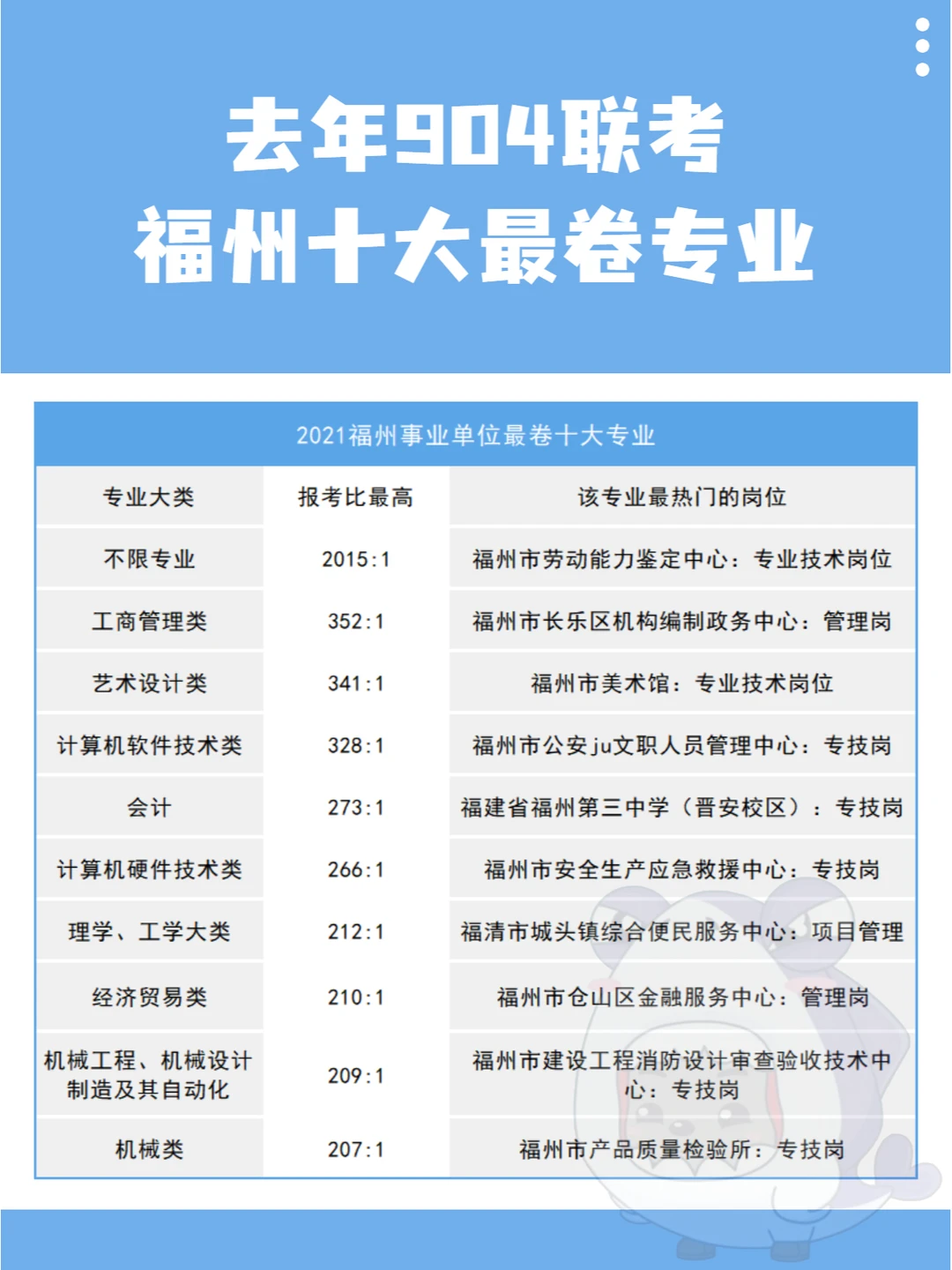 去年904联考
福州十大最卷专业

2021福州事业单位最卷十大专业

| 专业大类 | 报考比最高 | 该专业最热门的岗位 |
|---|---|---|
| 不限专业 | 2015:1 | 福州市劳动能力鉴定中心：专业技术岗位 |
| 工商管理类 | 352:1 | 福州市长乐区机构编制政务中心：管理岗 |
| 艺术设计类 | 341:1 | 福州市美术馆：专业技术岗位 |
| 计算机软件技术类 | 328:1 | 福州市公安ju文职人员管理中心：专技岗 |
| 会计 | 273:1 | 福建省福州第三中学（晋安校区）：专技岗 |
| 计算机硬件技术类 | 266:1 | 福州市安全生产应急救援中心：专技岗 |
| 理学、工学大类 | 212:1 | 福清市城头镇综合便民服务中心：项目管理 |
| 经济贸易类 | 210:1 | 福州市仓山区金融服务中心：管理岗 |
| 机械工程、机械设计制造及其自动化 | 209:1 | 福州市建设工程消防设计审查验收技术中心：专技岗 |
| 机械类 | 207:1 | 福州市产品质量检验所：专技岗 |